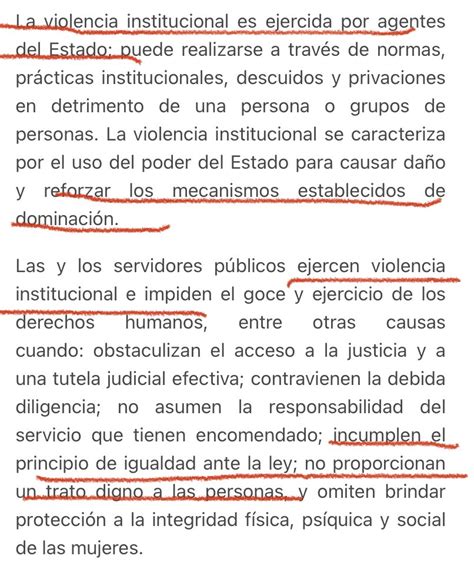 La violencia institucional es ejercida por agentes del Estado; puede realizarse a través de normas, prácticas institucionales, descuidos y privaciones en detrimento de una persona o grupos de personas. La violencia institucional se caracteriza por el uso del poder del Estado para causar daño y reforzar los mecanismos establecidos de dominación.

Las y los servidores públicos ejercen violencia institucional e impiden el goce y ejercicio de los derechos humanos, entre otras causas cuando: obstaculizan el acceso a la justicia y a una tutela judicial efectiva; contravienen la debida diligencia; no asumen la responsabilidad del servicio que tienen encomendado; incumplen el principio de igualdad ante la ley; no proporcionan un trato digno a las personas, y omiten brindar protección a la integridad física, psíquica y social de las mujeres.